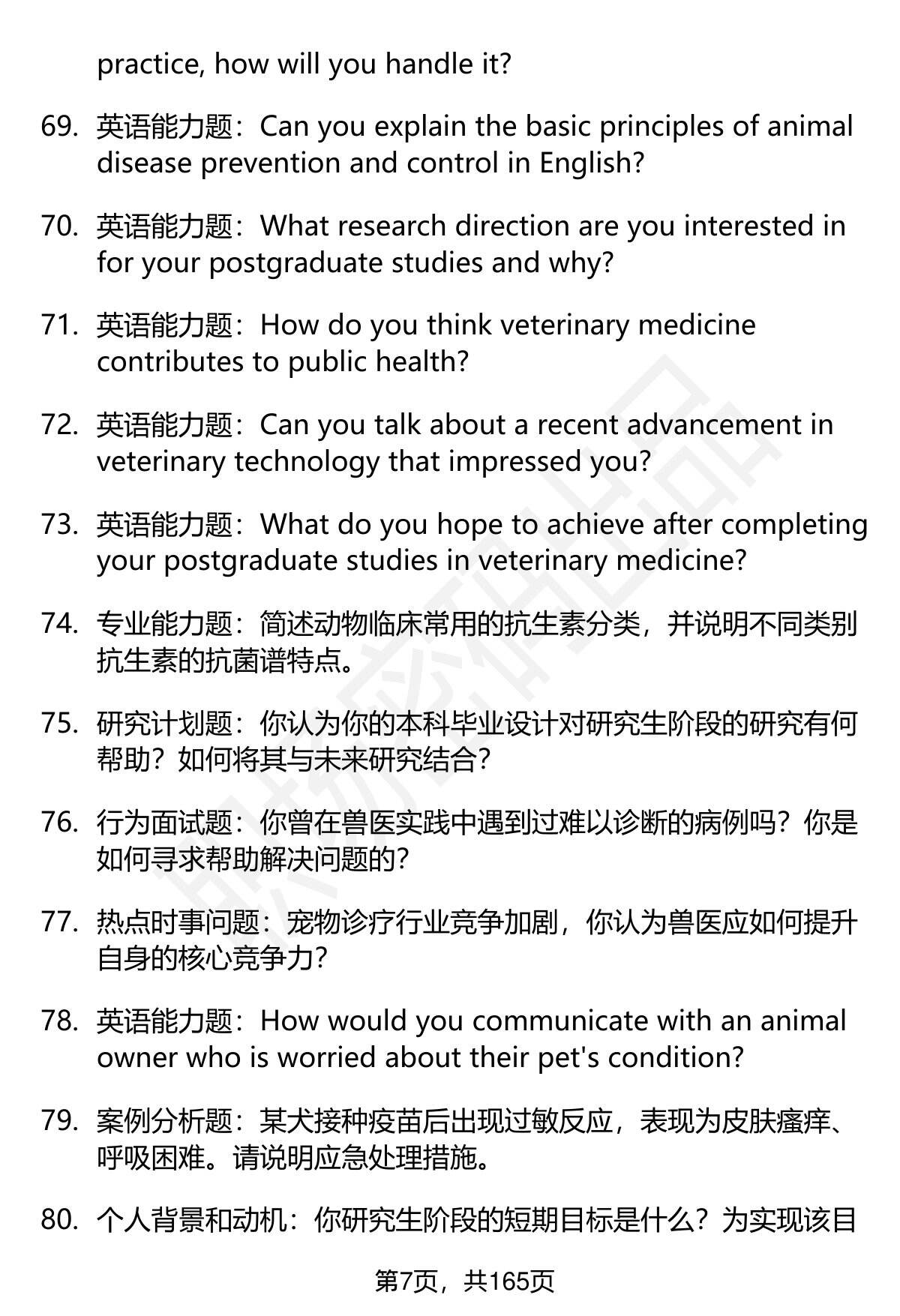 practice, how will you handle it?

69. 英语能力题：Can you explain the basic principles of animal disease prevention and control in English?

70. 英语能力题：What research direction are you interested in for your postgraduate studies and why?

71. 英语能力题：How do you think veterinary medicine contributes to public health?

72. 英语能力题：Can you talk about a recent advancement in veterinary technology that impressed you?

73. 英语能力题：What do you hope to achieve after completing your postgraduate studies in veterinary medicine?

74. 专业能力题：简述动物临床常用的抗生素分类，并说明不同类别抗生素的抗菌谱特点。

75. 研究计划题：你认为你的本科毕业设计对研究生阶段的研究有何帮助？如何将其与未来研究结合？

76. 行为面试题：你曾在兽医实践中遇到过难以诊断的病例吗？你是如何寻求帮助解决问题的？

77. 热点时事问题：宠物诊疗行业竞争加剧，你认为兽医应如何提升自身的核心竞争力？

78. 英语能力题：How would you communicate with an animal owner who is worried about their pet's condition?

79. 案例分析题：某犬接种疫苗后出现过敏反应，表现为皮肤瘙痒、呼吸困难。请说明应急处理措施。

80. 个人背景和动机：你研究生阶段的短期目标是什么？为实现该目

第7页，共165页